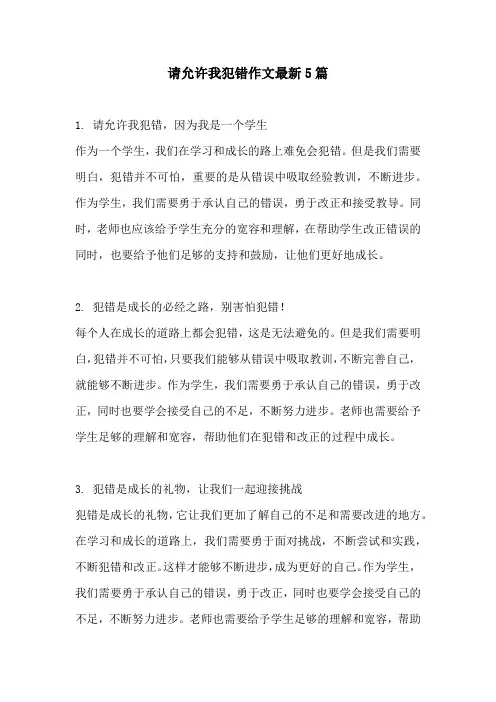 请允许我犯错作文最新5篇

1. 请允许我犯错，因为我是一个学生
作为一个学生，我们在学习和成长的路上难免会犯错。但是我们需要明白，犯错并不可怕，重要的是从错误中吸取经验教训，不断进步。作为学生，我们需要勇于承认自己的错误，勇于改正和接受教导。同时，老师也应该给予学生充分的宽容和理解，在帮助学生改正错误的同时，也要给予他们足够的支持和鼓励，让他们更好地成长。

2. 犯错是成长的必经之路，别害怕犯错！
每个人在成长的道路上都会犯错，这是无法避免的。但是我们需要明白，犯错并不可怕，只要我们能够从错误中吸取教训，不断完善自己，就能够不断进步。作为学生，我们需要勇于承认自己的错误，勇于改正，同时也要学会接受自己的不足，不断努力进步。老师也需要给予学生足够的理解和宽容，帮助他们在犯错和改正的过程中成长。

3. 犯错是成长的礼物，让我们一起迎接挑战
犯错是成长的礼物，它让我们更加了解自己的不足和需要改进的地方。在学习和成长的道路上，我们需要勇于面对挑战，不断尝试和实践，不断犯错和改正。这样才能够不断进步，成为更好的自己。作为学生，我们需要勇于承认自己的错误，勇于改正，同时也要学会接受自己的不足，不断努力进步。老师也需要给予学生足够的理解和宽容，帮助